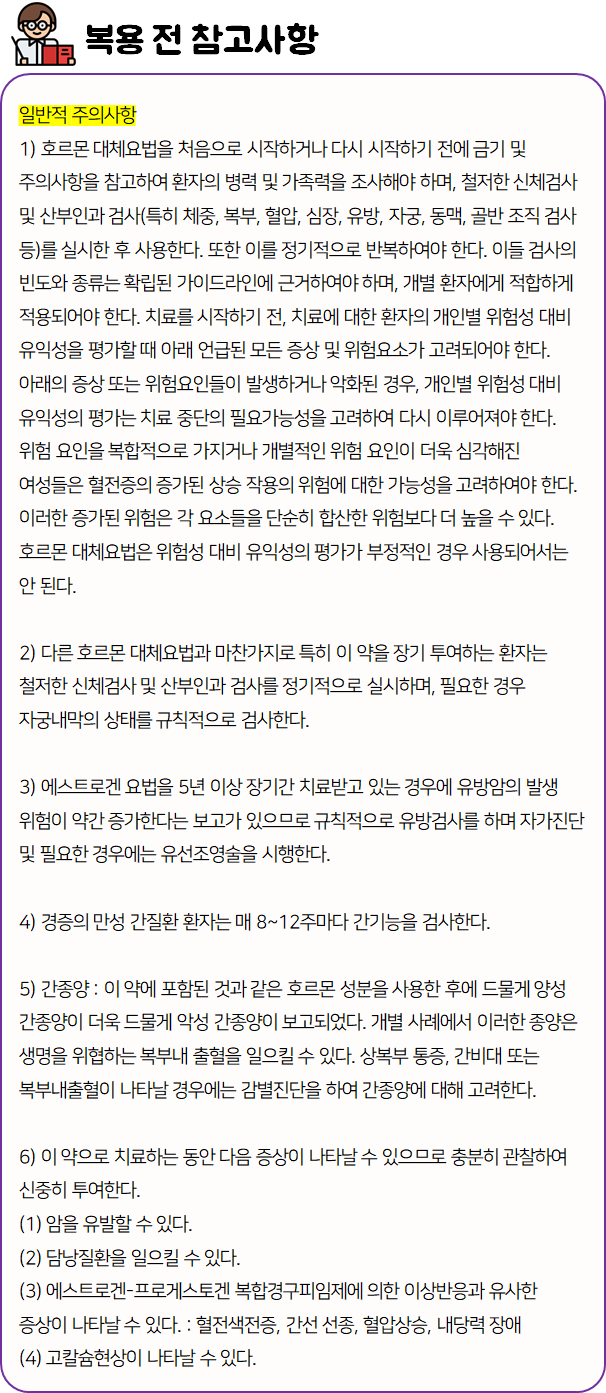 복용 전 참고사항

일반적 주의사항

1) 호르몬 대체요법을 처음으로 시작하거나 다시 시작하기 전에 금기 및 주의사항을 참고하여 환자의 병력 및 가족력을 조사해야 하며, 철저한 신체검사 및 산부인과 검사(특히 체중, 복부, 혈압, 심장, 유방, 자궁, 동맥, 골반 조직 검사 등)를 실시한 후 사용한다. 또한 이를 정기적으로 반복하여야 한다. 이들 검사의 빈도와 종류는 확립된 가이드라인에 근거하여야 하며, 개별 환자에게 적합하게 적용되어야 한다. 치료를 시작하기 전, 치료에 대한 환자의 개인별 위험성 대비 유익성을 평가할 때 아래 언급된 모든 증상 및 위험요소가 고려되어야 한다. 아래의 증상 또는 위험요인들이 발생하거나 악화된 경우, 개인별 위험성 대비 유익성의 평가는 치료 중단의 필요가능성을 고려하여 다시 이루어져야 한다. 위험 요인을 복합적으로 가지거나 개별적인 위험 요인이 더욱 심각해진 여성들은 혈전증의 증가된 상승 작용의 위험에 대한 가능성을 고려하여야 한다. 이러한 증가된 위험은 각 요소들을 단순히 합산한 위험보다 더 높을 수 있다. 호르몬 대체요법은 위험성 대비 유익성의 평가가 부정적인 경우 사용되어서는 안 된다.

2) 다른 호르몬 대체요법과 마찬가지로 특히 이 약을 장기 투여하는 환자는 철저한 신체검사 및 산부인과 검사를 정기적으로 실시하며, 필요한 경우 자궁내막의 상태를 규칙적으로 검사한다.

3) 에스트로겐 요법을 5년 이상 장기간 치료받고 있는 경우에 유방암의 발생 위험이 약간 증가한다는 보고가 있으므로 규칙적으로 유방검사를 하며 자가진단 및 필요한 경우에는 유선조영술을 시행한다.

4) 경증의 만성 간질환 환자는 매 8~12주마다 간기능을 검사한다.

5) 간종양 : 이 약에 포함된 것과 같은 호르몬 성분을 사용한 후에 드물게 양성 간종양이 더욱 드물게 악성 간종양이 보고되었다. 개별 사례에서 이러한 종양은 생명을 위협하는 복부내 출혈을 일으킬 수 있다. 상복부 통증, 간비대 또는 복부내출혈이 나타날 경우에는 감별진단을 하여 간종양에 대해 고려한다.

6) 이 약으로 치료하는 동안 다음 증상이 나타날 수 있으므로 충분히 관찰하여 신중히 투여한다.
(1) 암을 유발할 수 있다.
(2) 담낭질환을 일으킬 수 있다.
(3) 에스트로겐-프로게스토겐 복합경구피임제에 의한 이상반응과 유사한 증상이 나타날 수 있다. : 혈전색전증, 간선 선종, 혈압상승, 내당력 장애
(4) 고칼슘현상이 나타날 수 있다.